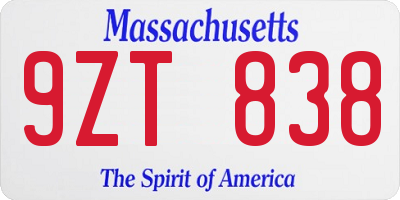 Massachusetts

9ZT 838

The Spirit of America